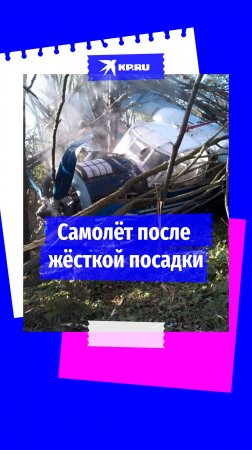 KP.RU

Самолёт после жёсткой посадки